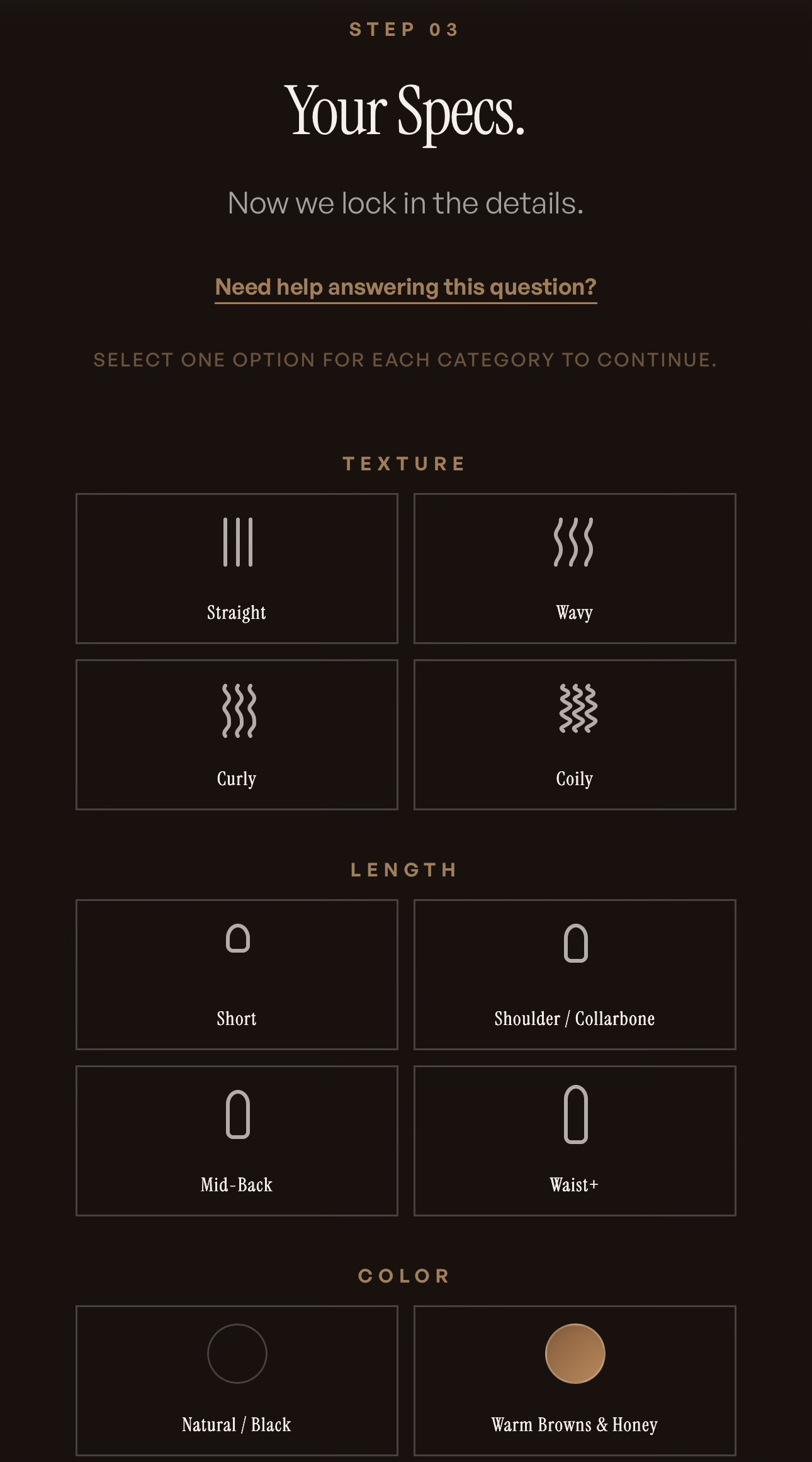 STEP 03

Your Specs.

Now we lock in the details.

Need help answering this question?

SELECT ONE OPTION FOR EACH CATEGORY TO CONTINUE.

TEXTURE

Straight

Wavy

Curly

Coily

LENGTH

Short

Shoulder / Collarbone

Mid-Back

Waist+

COLOR

Natural / Black

Warm Browns & Honey